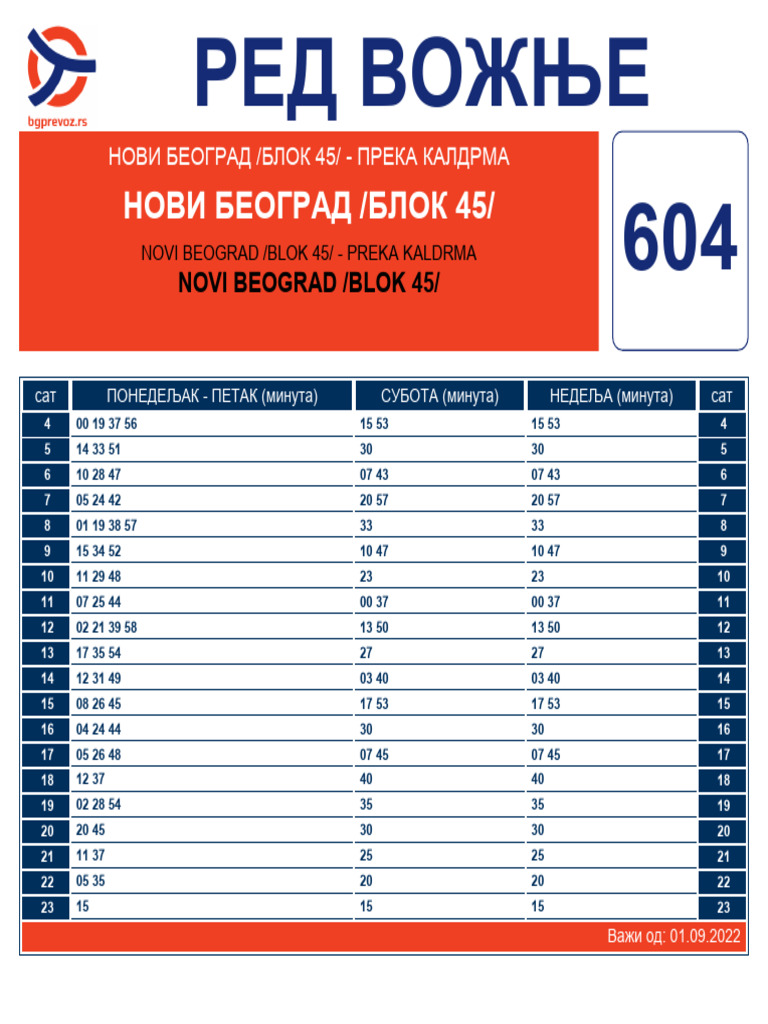 bgprevoz.rs

РЕД ВОЖЊЕ

НОВИ БЕОГРАД /БЛОК 45/ - ПРЕКА КАЛДРМА

НОВИ БЕОГРАД /БЛОК 45/

NOVI BEOGRAD /BLOK 45/ - PREKA KALDRMA

NOVI BEOGRAD /BLOK 45/

604

| сат | ПОНЕДЕЉАК - ПЕТАК (минута) | СУБОТА (минута) | НЕДЕЉА (минута) | сат |
|---|---|---|---|---|
| 4 | 00 19 37 56 | 15 53 | 15 53 | 4 |
| 5 | 14 33 51 | 30 | 30 | 5 |
| 6 | 10 28 47 | 07 43 | 07 43 | 6 |
| 7 | 05 24 42 | 20 57 | 20 57 | 7 |
| 8 | 01 19 38 57 | 33 | 33 | 8 |
| 9 | 15 34 52 | 10 47 | 10 47 | 9 |
| 10 | 11 29 48 | 23 | 23 | 10 |
| 11 | 07 25 44 | 00 37 | 00 37 | 11 |
| 12 | 02 21 39 58 | 13 50 | 13 50 | 12 |
| 13 | 17 35 54 | 27 | 27 | 13 |
| 14 | 12 31 49 | 03 40 | 03 40 | 14 |
| 15 | 08 26 45 | 17 53 | 17 53 | 15 |
| 16 | 04 24 44 | 30 | 30 | 16 |
| 17 | 05 26 48 | 07 45 | 07 45 | 17 |
| 18 | 12 37 | 40 | 40 | 18 |
| 19 | 02 28 54 | 35 | 35 | 19 |
| 20 | 20 45 | 30 | 30 | 20 |
| 21 | 11 37 | 25 | 25 | 21 |
| 22 | 05 35 | 20 | 20 | 22 |
| 23 | 15 | 15 | 15 | 23 |

Важи од: 01.09.2022